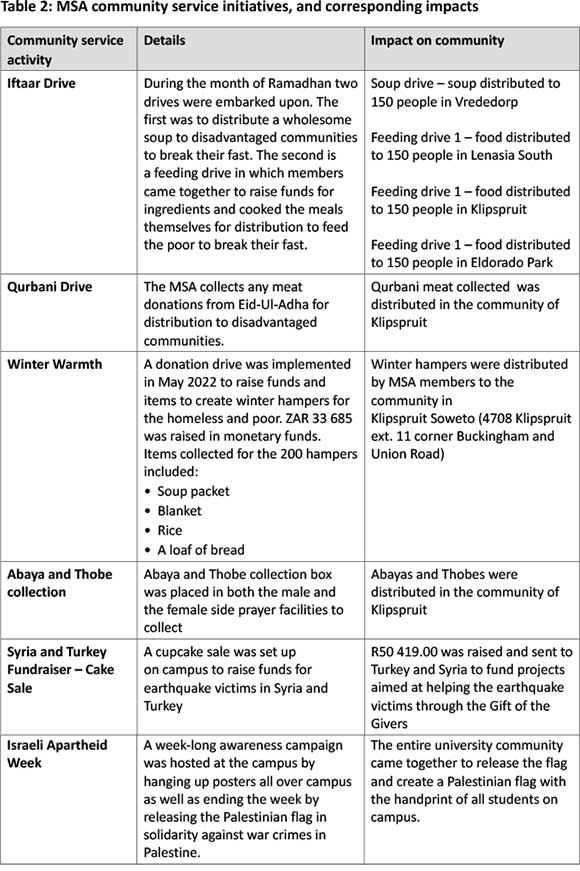 Table 2: MSA community service initiatives, and corresponding impacts

| Community service activity | Details | Impact on community |
|---|---|---|
| Iftaar Drive | During the month of Ramadhan two drives were embarked upon. The first was to distribute a wholesome soup to disadvantaged communities to break their fast. The second is a feeding drive in which members came together to raise funds for ingredients and cooked the meals themselves for distribution to feed the poor to break their fast. | Soup drive – soup distributed to 150 people in Vrededorp<br><br>Feeding drive 1 – food distributed to 150 people in Lenasia South<br><br>Feeding drive 1 – food distributed to 150 people in Klipspruit<br><br>Feeding drive 1 – food distributed to 150 people in Eldorado Park |
| Qurbani Drive | The MSA collects any meat donations from Eid-Ul-Adha for distribution to disadvantaged communities. | Qurbani meat collected was distributed in the community of Klipspruit |
| Winter Warmth | A donation drive was implemented in May 2022 to raise funds and items to create winter hampers for the homeless and poor. ZAR 33 685 was raised in monetary funds. Items collected for the 200 hampers included:<br>• Soup packet<br>• Blanket<br>• Rice<br>• A loaf of bread | Winter hampers were distributed by MSA members to the community in Klipspruit Soweto (4708 Klipspruit ext. 11 corner Buckingham and Union Road) |
| Abaya and Thobe collection | Abaya and Thobe collection box was placed in both the male and the female side prayer facilities to collect | Abayas and Thobes were distributed in the community of Klipspruit |
| Syria and Turkey Fundraiser – Cake Sale | A cupcake sale was set up on campus to raise funds for earthquake victims in Syria and Turkey | R50 419.00 was raised and sent to Turkey and Syria to fund projects aimed at helping the earthquake victims through the Gift of the Givers |
| Israeli Apartheid Week | A week-long awareness campaign was hosted at the campus by hanging up posters all over campus as well as ending the week by releasing the Palestinian flag in solidarity against war crimes in Palestine. | The entire university community came together to release the flag and create a Palestinian flag with the handprint of all students on campus. |